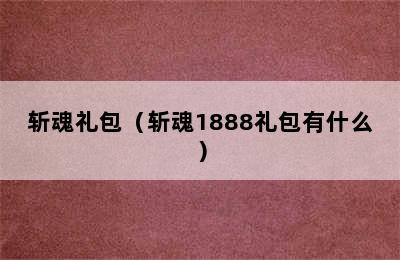 斩魂礼包（斩魂1888礼包有什么）